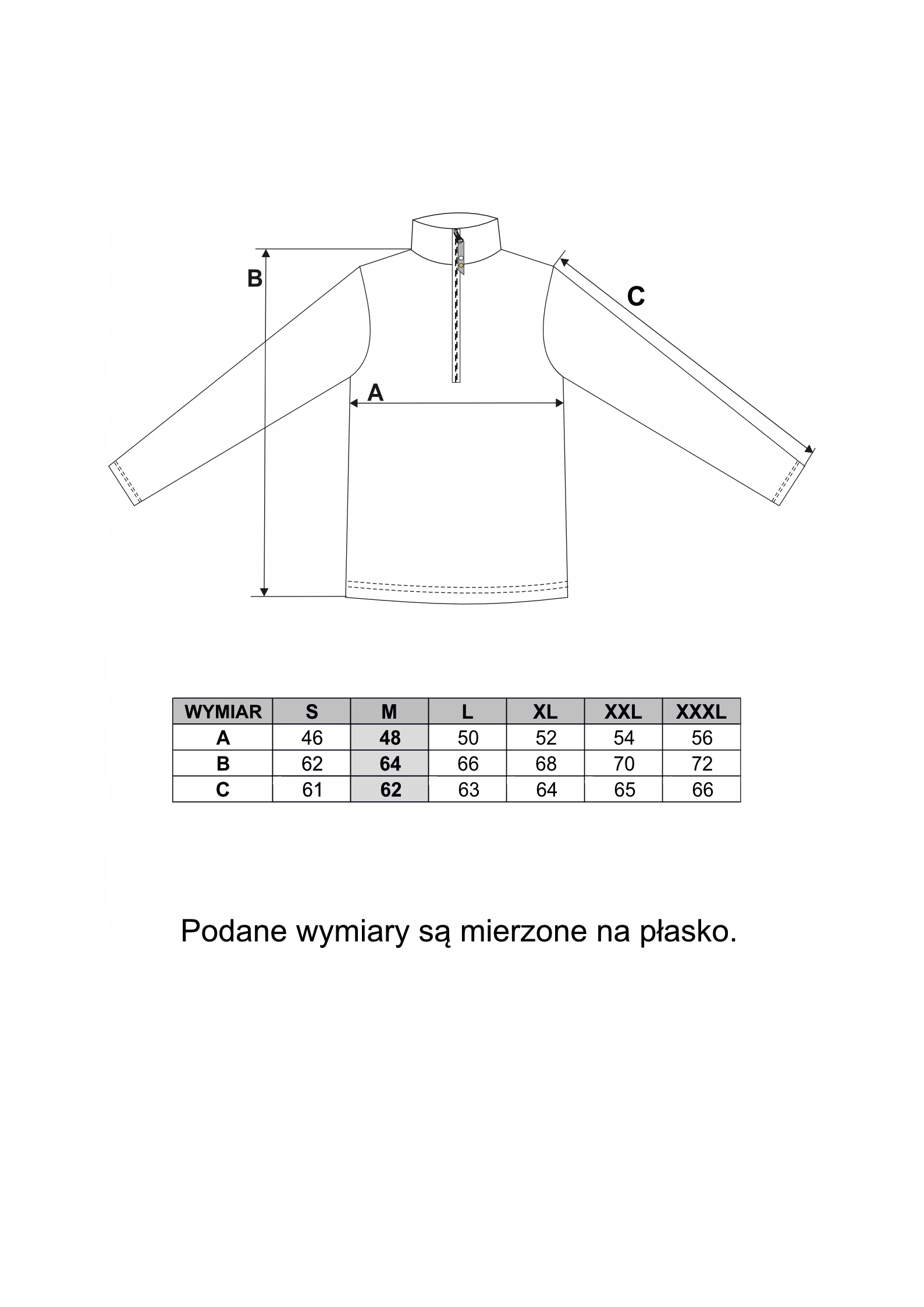 B

C

A

| WYMIAR | S | M | L | XL | XXL | XXXL |
|---|---|---|---|---|---|---|
| A | 46 | 48 | 50 | 52 | 54 | 56 |
| B | 62 | 64 | 66 | 68 | 70 | 72 |
| C | 61 | 62 | 63 | 64 | 65 | 66 |

Podane wymiary są mierzone na płasko.